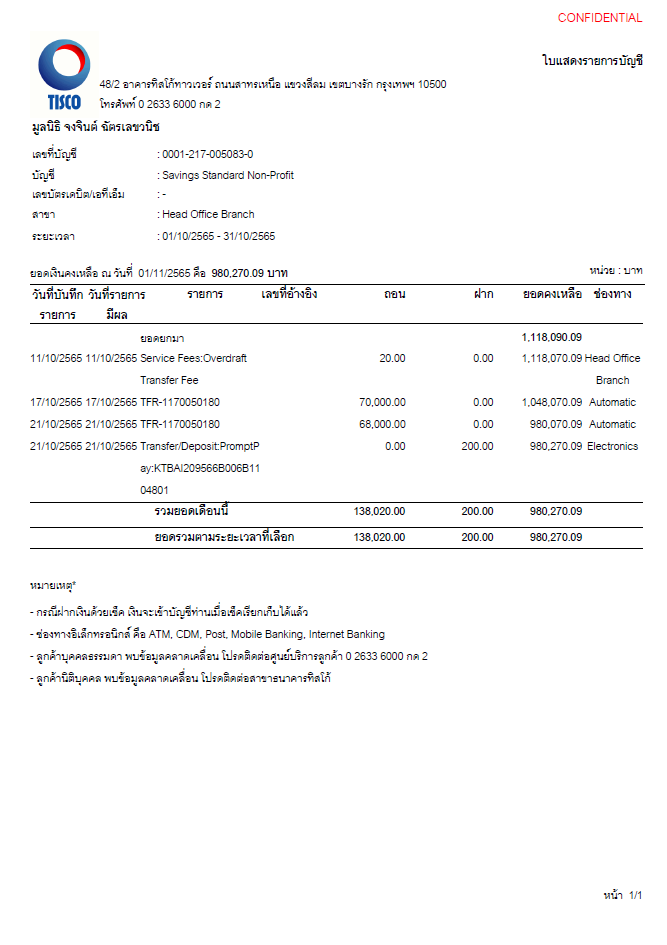 CONFIDENTIAL

TISCO

ใบแสดงรายการบัญชี

48/2 อาคารทิสโก้ทาวเวอร์ ถนนสาทรเหนือ แขวงสีลม เขตบางรัก กรุงเทพฯ 10500
โทรศัพท์ 0 2633 6000 กด 2

มูลนิธิ จงจินต์ ฉัตรเลขวนิช

เลขที่บัญชี : 0001-217-005083-0
บัญชี : Savings Standard Non-Profit
เลขบัตรเดบิต/เอทีเอ็ม : -
สาขา : Head Office Branch
ระยะเวลา : 01/10/2565 - 31/10/2565

ยอดเงินคงเหลือ ณ วันที่ 01/11/2565 คือ 980,270.09 บาท

หน่วย : บาท

| วันที่บันทึกรายการ | วันที่รายการมีผล | รายการ | เลขที่อ้างอิง | ถอน | ฝาก | ยอดคงเหลือ | ช่องทาง |
|---|---|---|---|---|---|---|---|
| | | ยอดยกมา | | | | 1,118,090.09 | |
| 11/10/2565 | 11/10/2565 | Service Fees:Overdraft Transfer Fee | | 20.00 | 0.00 | 1,118,070.09 | Head Office Branch |
| 17/10/2565 | 17/10/2565 | TFR-1170050180 | | 70,000.00 | 0.00 | 1,048,070.09 | Automatic |
| 21/10/2565 | 21/10/2565 | TFR-1170050180 | | 68,000.00 | 0.00 | 980,070.09 | Automatic |
| 21/10/2565 | 21/10/2565 | Transfer/Deposit:PromptPay:KTBAI209566B006B1104801 | | 0.00 | 200.00 | 980,270.09 | Electronics |
| | | รวมยอดเดือนนี้ | | 138,020.00 | 200.00 | 980,270.09 | |
| | | ยอดรวมตามระยะเวลาที่เลือก | | 138,020.00 | 200.00 | 980,270.09 | |

หมายเหตุ*

- กรณีฝากเงินด้วยเช็ค เงินจะเข้าบัญชีท่านเมื่อเช็คเรียกเก็บได้แล้ว
- ช่องทางอิเล็กทรอนิกส์ คือ ATM, CDM, Post, Mobile Banking, Internet Banking
- ลูกค้าบุคคลธรรมดา พบข้อมูลคลาดเคลื่อน โปรดติดต่อศูนย์บริการลูกค้า 0 2633 6000 กด 2
- ลูกค้านิติบุคคล พบข้อมูลคลาดเคลื่อน โปรดติดต่อสาขาธนาคารทิสโก้

หน้า 1/1